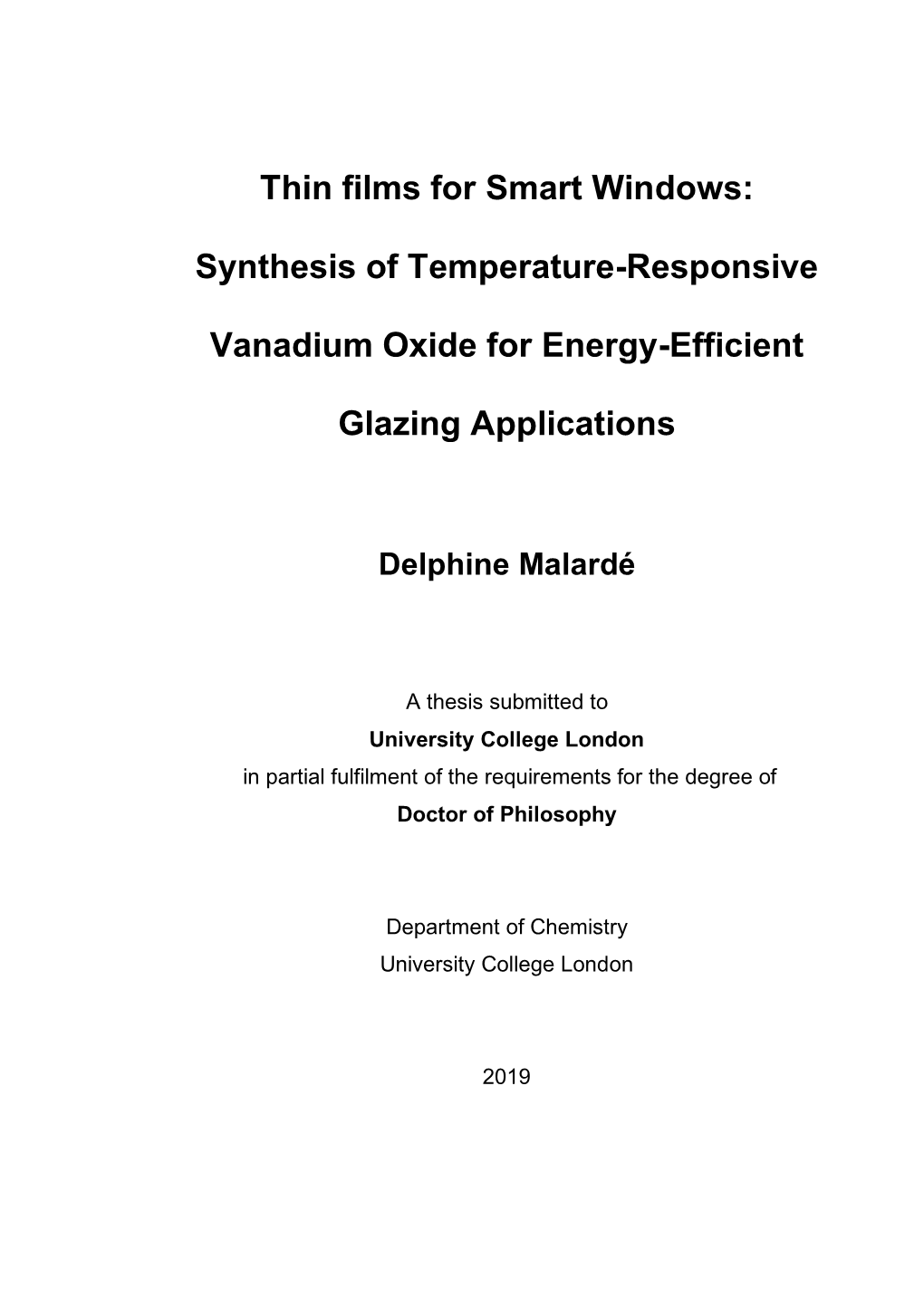 Thin films for Smart Windows:

Synthesis of Temperature-Responsive

Vanadium Oxide for Energy-Efficient

Glazing Applications

Delphine Malardé

A thesis submitted to
University College London
in partial fulfilment of the requirements for the degree of
Doctor of Philosophy

Department of Chemistry
University College London

2019